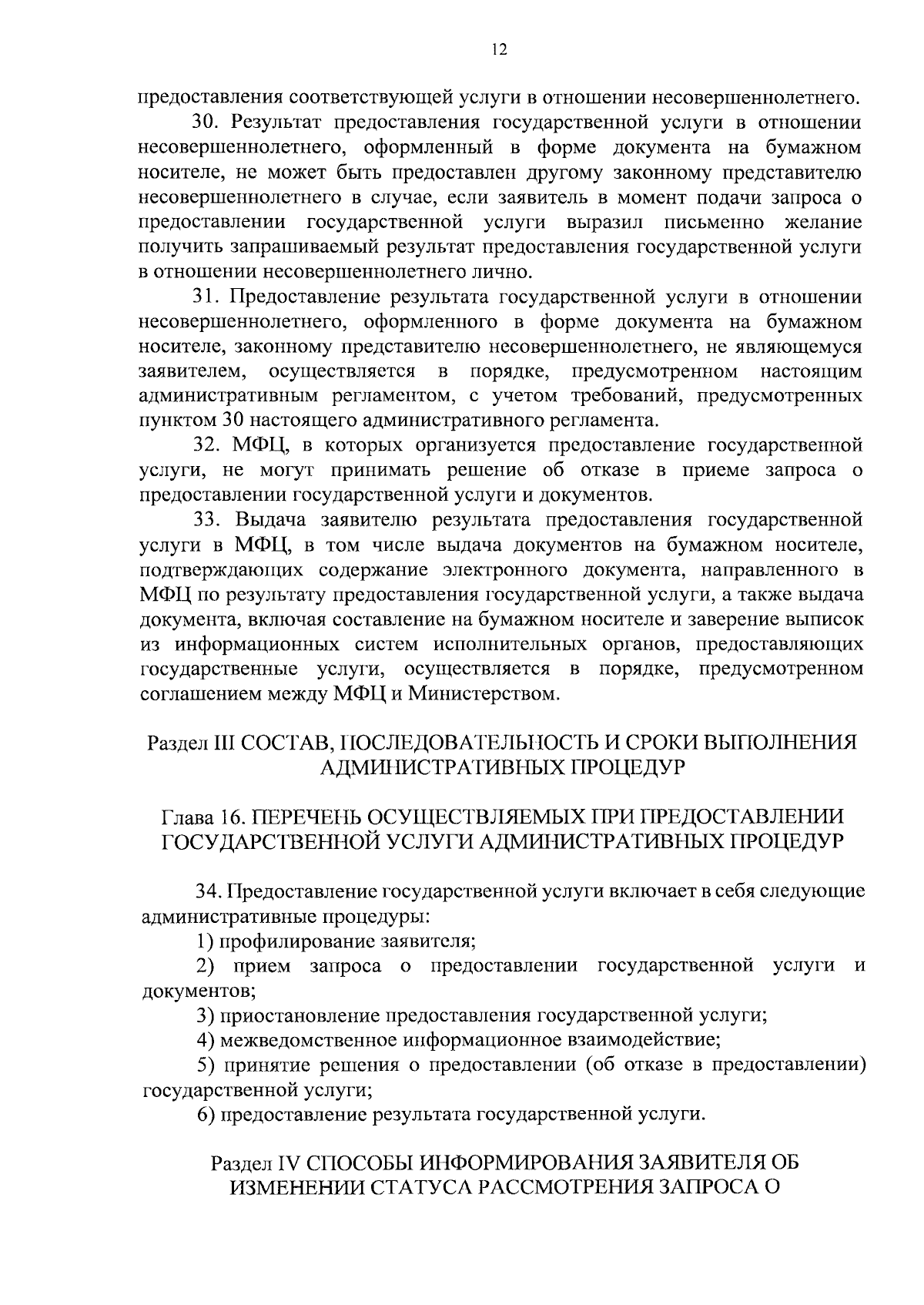 12

предоставления соответствующей услуги в отношении несовершеннолетнего.

30. Результат предоставления государственной услуги в отношении несовершеннолетнего, оформленный в форме документа на бумажном носителе, не может быть предоставлен другому законному представителю несовершеннолетнего в случае, если заявитель в момент подачи запроса о предоставлении государственной услуги выразил письменно желание получить запрашиваемый результат предоставления государственной услуги в отношении несовершеннолетнего лично.

31. Предоставление результата государственной услуги в отношении несовершеннолетнего, оформленного в форме документа на бумажном носителе, законному представителю несовершеннолетнего, не являющемуся заявителем, осуществляется в порядке, предусмотренном настоящим административным регламентом, с учетом требований, предусмотренных пунктом 30 настоящего административного регламента.

32. МФЦ, в которых организуется предоставление государственной услуги, не могут принимать решение об отказе в приеме запроса о предоставлении государственной услуги и документов.

33. Выдача заявителю результата предоставления государственной услуги в МФЦ, в том числе выдача документов на бумажном носителе, подтверждающих содержание электронного документа, направленного в МФЦ по результату предоставления государственной услуги, а также выдача документа, включая составление на бумажном носителе и заверение выписок из информационных систем исполнительных органов, предоставляющих государственные услуги, осуществляется в порядке, предусмотренном соглашением между МФЦ и Министерством.

Раздел III СОСТАВ, ПОСЛЕДОВАТЕЛЬНОСТЬ И СРОКИ ВЫПОЛНЕНИЯ АДМИНИСТРАТИВНЫХ ПРОЦЕДУР

Глава 16. ПЕРЕЧЕНЬ ОСУЩЕСТВЛЯЕМЫХ ПРИ ПРЕДОСТАВЛЕНИИ ГОСУДАРСТВЕННОЙ УСЛУГИ АДМИНИСТРАТИВНЫХ ПРОЦЕДУР

34. Предоставление государственной услуги включает в себя следующие административные процедуры:

1) профилирование заявителя;

2) прием запроса о предоставлении государственной услуги и документов;

3) приостановление предоставления государственной услуги;

4) межведомственное информационное взаимодействие;

5) принятие решения о предоставлении (об отказе в предоставлении) государственной услуги;

6) предоставление результата государственной услуги.

Раздел IV СПОСОБЫ ИНФОРМИРОВАНИЯ ЗАЯВИТЕЛЯ ОБ ИЗМЕНЕНИИ СТАТУСА РАССМОТРЕНИЯ ЗАПРОСА О